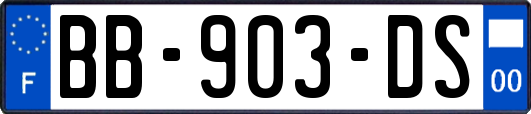 F
BB-903-DS
00